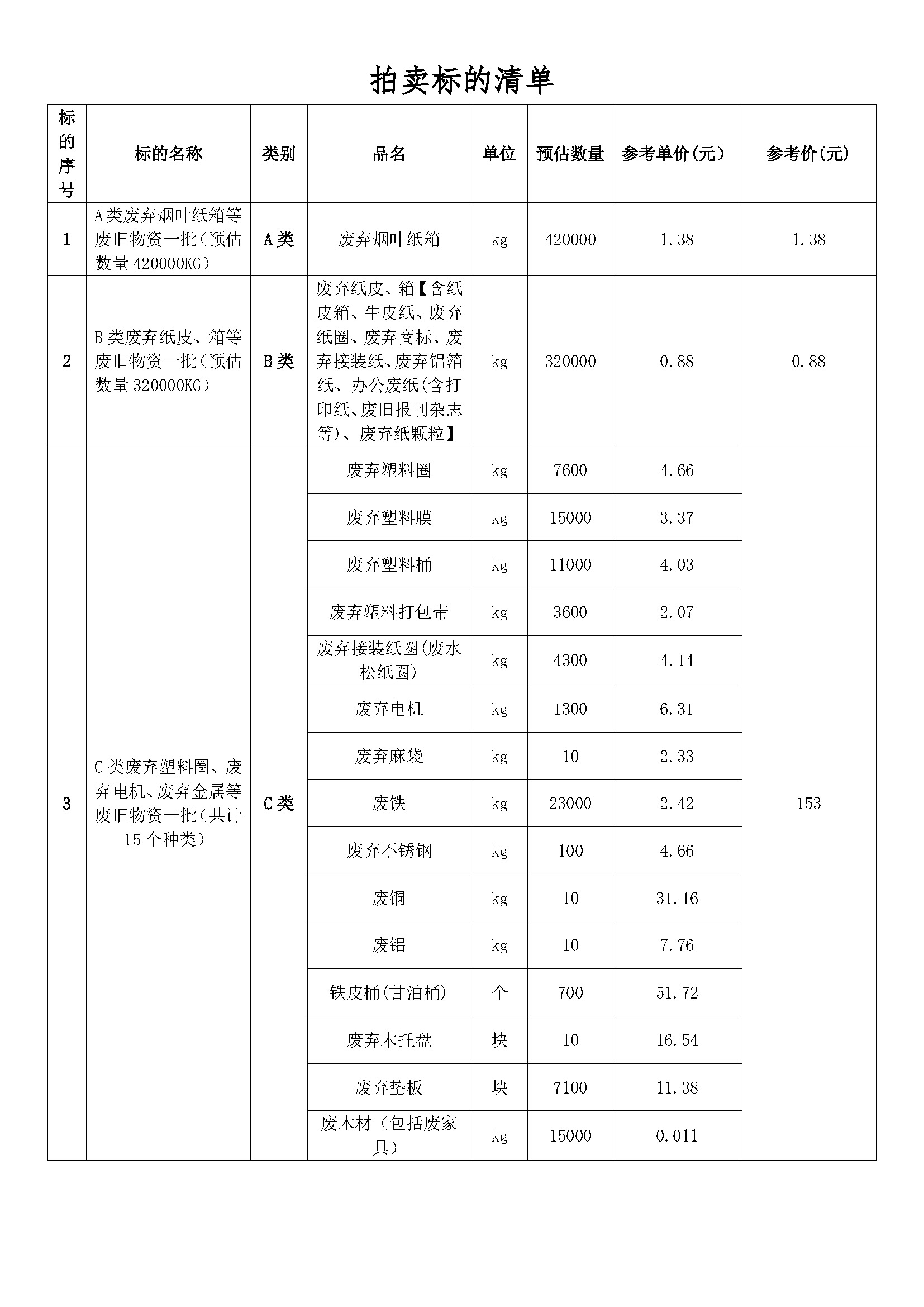 拍卖标的清单

| 标的序号 | 标的名称 | 类别 | 品名 | 单位 | 预估数量 | 参考单价(元) | 参考价(元) |
|---|---|---|---|---|---|---|---|
| 1 | A类废弃烟叶纸箱等废旧物资一批(预估数量420000KG) | A类 | 废弃烟叶纸箱 | kg | 420000 | 1.38 | 1.38 |
| 2 | B类废弃纸皮、箱等废旧物资一批(预估数量320000KG) | B类 | 废弃纸皮、箱【含纸皮箱、牛皮纸、废弃纸圈、废弃商标、废弃接装纸、废弃铝箔纸、办公废纸(含打印纸、废旧报刊杂志等)、废弃纸颗粒】 | kg | 320000 | 0.88 | 0.88 |
| 3 | C类废弃塑料圈、废弃电机、废弃金属等废旧物资一批(共计15个种类) | C类 | 废弃塑料圈 | kg | 7600 | 4.66 | 153 |
| | | | 废弃塑料膜 | kg | 15000 | 3.37 | |
| | | | 废弃塑料桶 | kg | 11000 | 4.03 | |
| | | | 废弃塑料打包带 | kg | 3600 | 2.07 | |
| | | | 废弃接装纸圈(废水松纸圈) | kg | 4300 | 4.14 | |
| | | | 废弃电机 | kg | 1300 | 6.31 | |
| | | | 废弃麻袋 | kg | 10 | 2.33 | |
| | | | 废铁 | kg | 23000 | 2.42 | |
| | | | 废弃不锈钢 | kg | 100 | 4.66 | |
| | | | 废铜 | kg | 10 | 31.16 | |
| | | | 废铝 | kg | 10 | 7.76 | |
| | | | 铁皮桶(甘油桶) | 个 | 700 | 51.72 | |
| | | | 废弃木托盘 | 块 | 10 | 16.54 | |
| | | | 废弃垫板 | 块 | 7100 | 11.38 | |
| | | | 废木材(包括废家具) | kg | 15000 | 0.011 | |